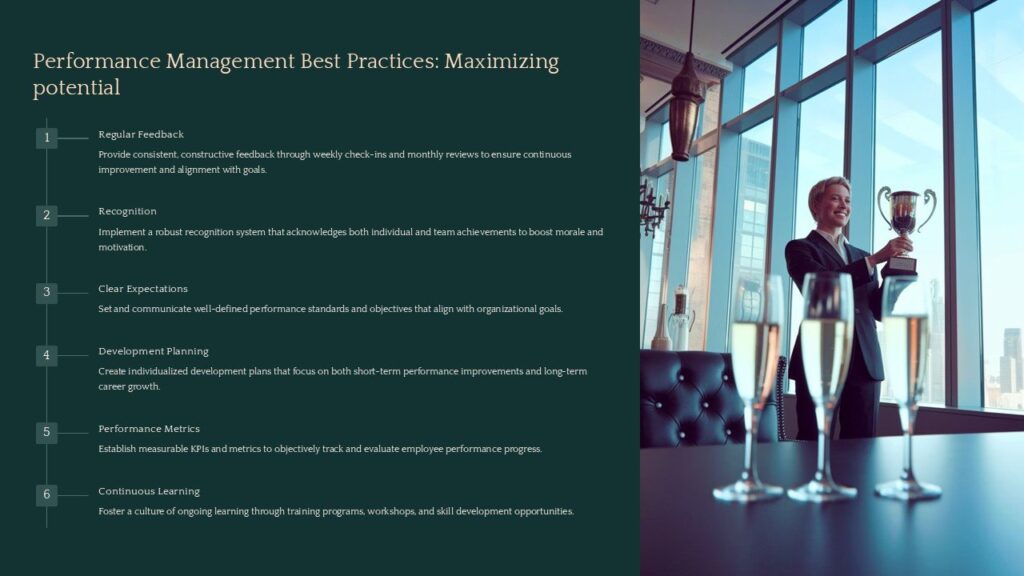 Performance Management Best Practices: Maximizing potential

1
Regular Feedback
Provide consistent, constructive feedback through weekly check-ins and monthly reviews to ensure continuous improvement and alignment with goals.

2
Recognition
Implement a robust recognition system that acknowledges both individual and team achievements to boost morale and motivation.

3
Clear Expectations
Set and communicate well-defined performance standards and objectives that align with organizational goals.

4
Development Planning
Create individualized development plans that focus on both short-term performance improvements and long-term career growth.

5
Performance Metrics
Establish measurable KPIs and metrics to objectively track and evaluate employee performance progress.

6
Continuous Learning
Foster a culture of ongoing learning through training programs, workshops, and skill development opportunities.